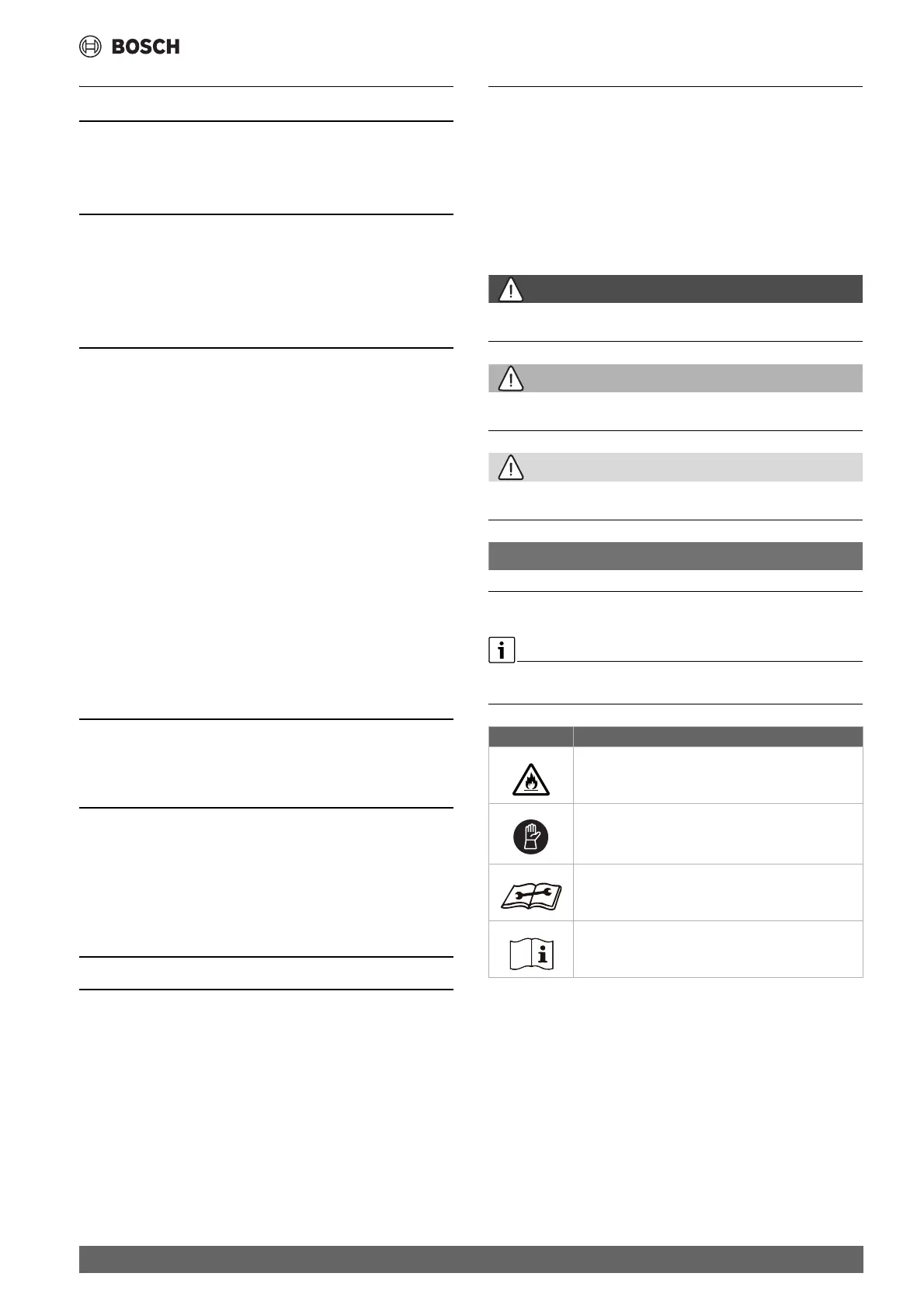 BOSCH